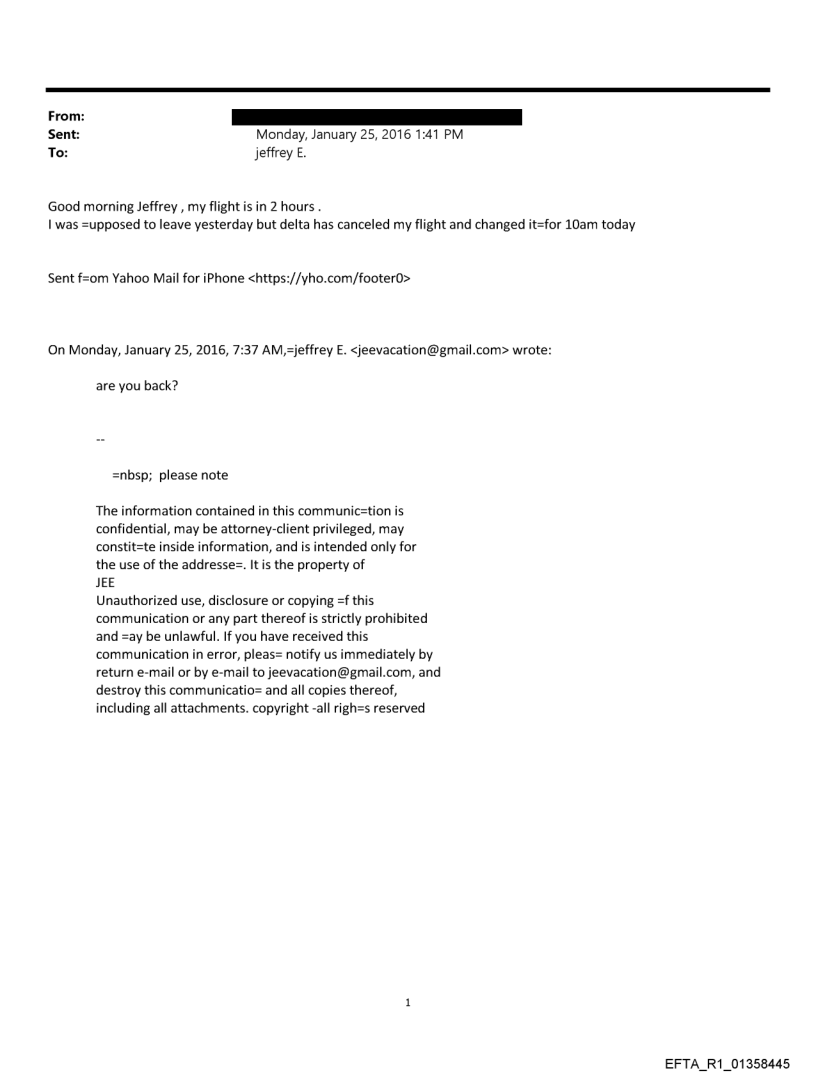 From:
Sent: Monday, January 25, 2016 1:41 PM
To: jeffrey E.

Good morning Jeffrey , my flight is in 2 hours .
I was =upposed to leave yesterday but delta has canceled my flight and changed it=for 10am today

Sent f=om Yahoo Mail for iPhone <https://yho.com/footer0>

On Monday, January 25, 2016, 7:37 AM,=jeffrey E. <jeevacation@gmail.com> wrote:

are you back?

--

=nbsp; please note

The information contained in this communic=tion is confidential, may be attorney-client privileged, may constit=te inside information, and is intended only for the use of the addresse=. It is the property of JEE
Unauthorized use, disclosure or copying =f this communication or any part thereof is strictly prohibited and =ay be unlawful. If you have received this communication in error, pleas= notify us immediately by return e-mail or by e-mail to jeevacation@gmail.com, and destroy this communicatio= and all copies thereof, including all attachments. copyright -all righ=s reserved

1

EFTA_R1_01358445